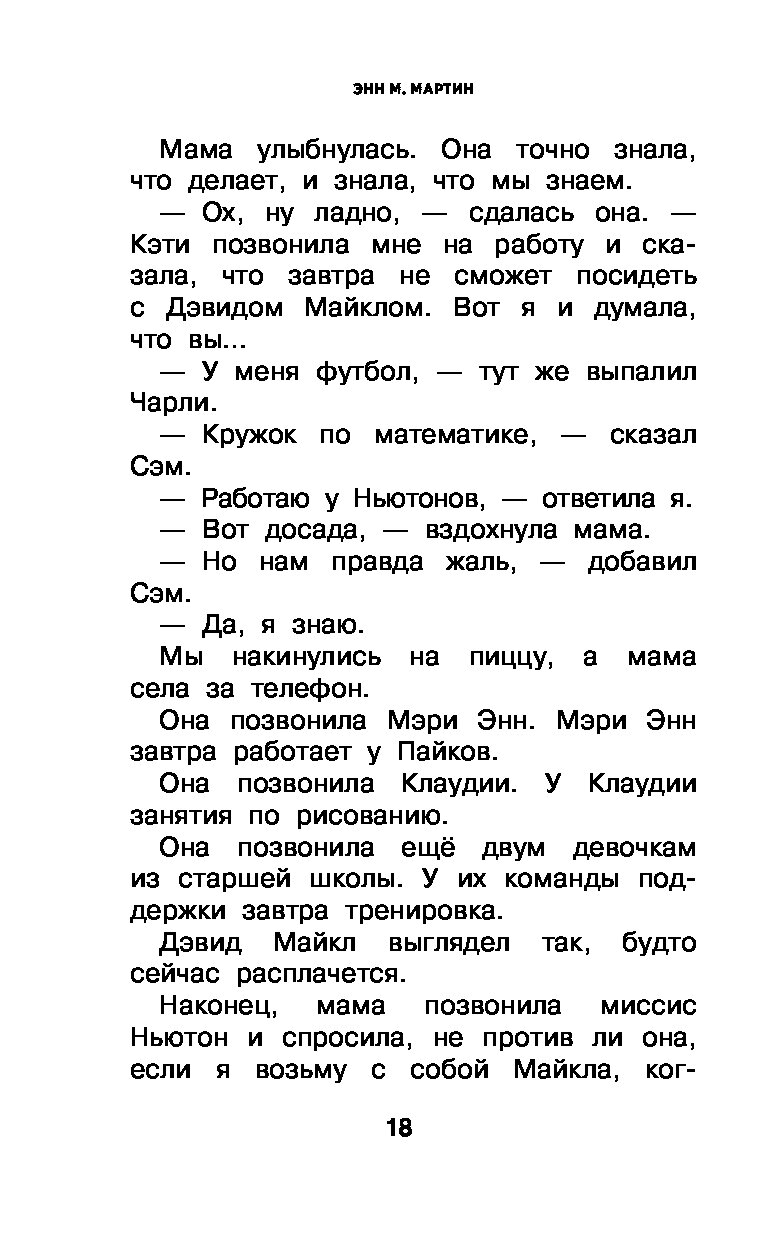 ЭНН М. МАРТИН

Мама улыбнулась. Она точно знала, что делает, и знала, что мы знаем.

— Ох, ну ладно, — сдалась она. — Кэти позвонила мне на работу и сказала, что завтра не сможет посидеть с Дэвидом Майклом. Вот я и думала, что вы...

— У меня футбол, — тут же выпалил Чарли.

— Кружок по математике, — сказал Сэм.

— Работаю у Ньютонов, — ответила я.

— Вот досада, — вздохнула мама.

— Но нам правда жаль, — добавил Сэм.

— Да, я знаю.

Мы накинулись на пиццу, а мама села за телефон.

Она позвонила Мэри Энн. Мэри Энн завтра работает у Пайков.

Она позвонила Клаудии. У Клаудии занятия по рисованию.

Она позвонила ещё двум девочкам из старшей школы. У их команды поддержки завтра тренировка.

Дэвид Майкл выглядел так, будто сейчас расплачется.

Наконец, мама позвонила миссис Ньютон и спросила, не против ли она, если я возьму с собой Майкла, ког-

18